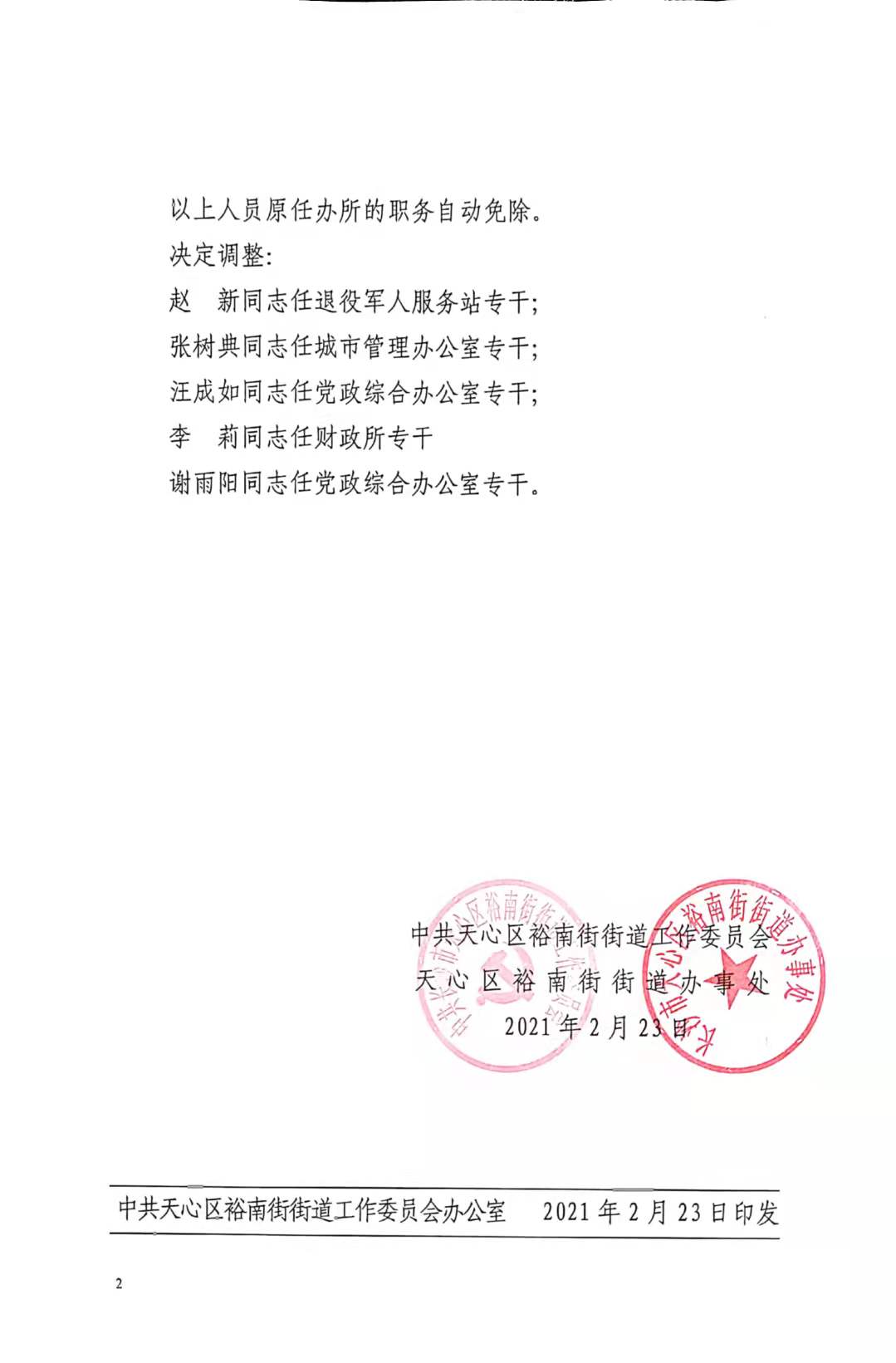 以上人员原任办所的职务自动免除。

决定调整：

赵　新同志任退役军人服务站专干；

张树典同志任城市管理办公室专干；

汪成如同志任党政综合办公室专干；

李　莉同志任财政所专干

谢雨阳同志任党政综合办公室专干。

中共天心区裕南街街道工作委员会

天心区裕南街街道办事处

2021年2月23日

中共长沙市天心区裕南街街道工作委员会

长沙市天心区裕南街街道办事处

中共天心区裕南街街道工作委员会办公室　　2021年2月23日印发

2